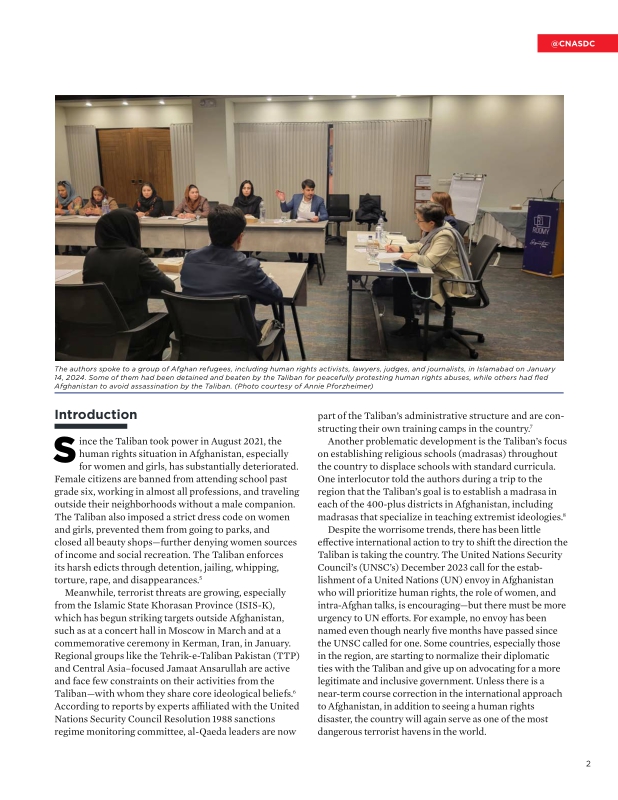 @CNASDC

ROOMY

The authors spoke to a group of Afghan refugees, including human rights activists, lawyers, judges, and journalists, in Islamabad on January 14, 2024. Some of them had been detained and beaten by the Taliban for peacefully protesting human rights abuses, while others had fled Afghanistan to avoid assassination by the Taliban. (Photo courtesy of Annie Pforzheimer)

Introduction

Since the Taliban took power in August 2021, the human rights situation in Afghanistan, especially for women and girls, has substantially deteriorated. Female citizens are banned from attending school past grade six, working in almost all professions, and traveling outside their neighborhoods without a male companion. The Taliban also imposed a strict dress code on women and girls, prevented them from going to parks, and closed all beauty shops—further denying women sources of income and social recreation. The Taliban enforces its harsh edicts through detention, jailing, whipping, torture, rape, and disappearances.$^5$

Meanwhile, terrorist threats are growing, especially from the Islamic State Khorasan Province (ISIS-K), which has begun striking targets outside Afghanistan, such as at a concert hall in Moscow in March and at a commemorative ceremony in Kerman, Iran, in January. Regional groups like the Tehrik-e-Taliban Pakistan (TTP) and Central Asia–focused Jamaat Ansarullah are active and face few constraints on their activities from the Taliban—with whom they share core ideological beliefs.$^6$ According to reports by experts affiliated with the United Nations Security Council Resolution 1988 sanctions regime monitoring committee, al-Qaeda leaders are now part of the Taliban's administrative structure and are constructing their own training camps in the country.$^7$

Another problematic development is the Taliban's focus on establishing religious schools (madrasas) throughout the country to displace schools with standard curricula. One interlocutor told the authors during a trip to the region that the Taliban's goal is to establish a madrasa in each of the 400-plus districts in Afghanistan, including madrasas that specialize in teaching extremist ideologies.$^8$

Despite the worrisome trends, there has been little effective international action to try to shift the direction the Taliban is taking the country. The United Nations Security Council's (UNSC's) December 2023 call for the establishment of a United Nations (UN) envoy in Afghanistan who will prioritize human rights, the role of women, and intra-Afghan talks, is encouraging—but there must be more urgency to UN efforts. For example, no envoy has been named even though nearly five months have passed since the UNSC called for one. Some countries, especially those in the region, are starting to normalize their diplomatic ties with the Taliban and give up on advocating for a more legitimate and inclusive government. Unless there is a near-term course correction in the international approach to Afghanistan, in addition to seeing a human rights disaster, the country will again serve as one of the most dangerous terrorist havens in the world.

2